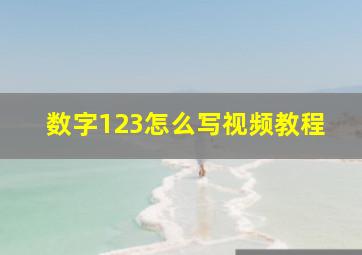 数字123怎么写视频教程